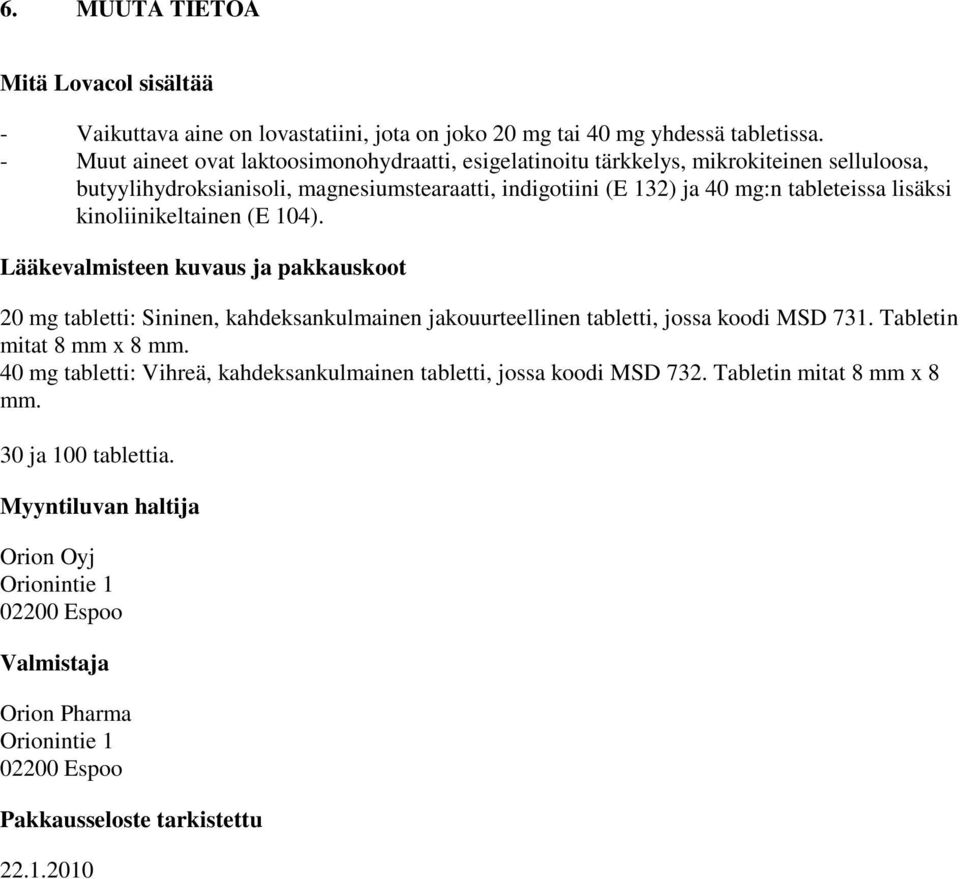 6. MUUTA TIETOA

Mitä Lovacol sisältää

- Vaikuttava aine on lovastatiini, jota on joko 20 mg tai 40 mg yhdessä tabletissa.
- Muut aineet ovat laktoosimonohydraatti, esigelatinoitu tärkkelys, mikrokiteinen selluloosa, butyylihydroksianisoli, magnesiumstearaatti, indigotiini (E 132) ja 40 mg:n tableteissa lisäksi kinoliinikeltainen (E 104).

Lääkevalmisteen kuvaus ja pakkauskoot

20 mg tabletti: Sininen, kahdeksankulmainen jakouurteellinen tabletti, jossa koodi MSD 731. Tabletin mitat 8 mm x 8 mm.
40 mg tabletti: Vihreä, kahdeksankulmainen tabletti, jossa koodi MSD 732. Tabletin mitat 8 mm x 8 mm.

30 ja 100 tablettia.

Myyntiluvan haltija

Orion Oyj
Orionintie 1
02200 Espoo

Valmistaja

Orion Pharma
Orionintie 1
02200 Espoo

Pakkausseloste tarkistettu

22.1.2010